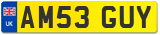 UK
AM53 GUY